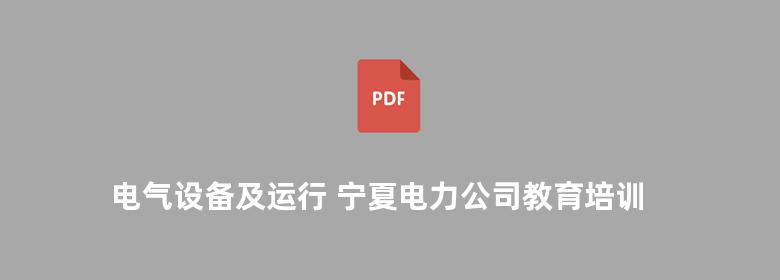 PDF

电气设备及运行 宁夏电力公司教育培训